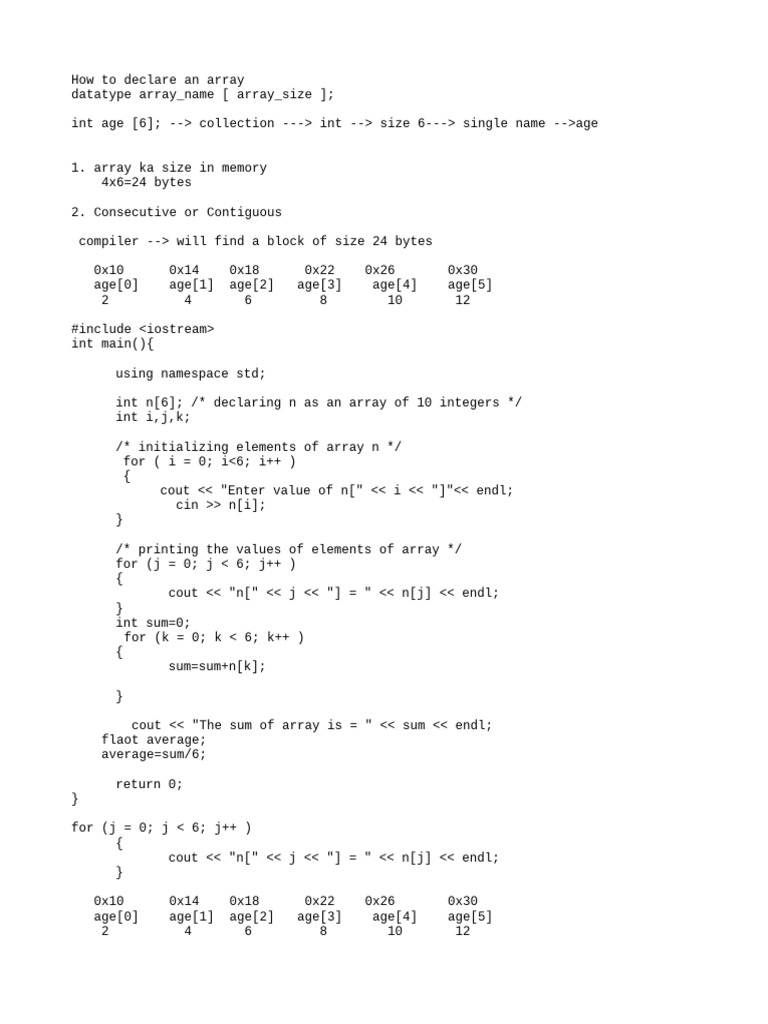 How to declare an array
datatype array_name [ array_size ];

int age [6]; --> collection ---> int --> size 6---> single name -->age

1. array ka size in memory
4x6=24 bytes

2. Consecutive or Contiguous

compiler --> will find a block of size 24 bytes

0x10 0x14 0x18 0x22 0x26 0x30
age[0] age[1] age[2] age[3] age[4] age[5]
2 4 6 8 10 12

#include <iostream>
int main(){

using namespace std;

int n[6]; /* declaring n as an array of 10 integers */
int i,j,k;

/* initializing elements of array n */
for ( i = 0; i<6; i++ )
{
cout << "Enter value of n[" << i << "]"<< endl;
cin >> n[i];
}

/* printing the values of elements of array */
for (j = 0; j < 6; j++ )
{
cout << "n[" << j << "] = " << n[j] << endl;
}
int sum=0;
for (k = 0; k < 6; k++ )
{
sum=sum+n[k];

}

cout << "The sum of array is = " << sum << endl;
flaot average;
average=sum/6;

return 0;
}

for (j = 0; j < 6; j++ )
{
cout << "n[" << j << "] = " << n[j] << endl;
}

0x10 0x14 0x18 0x22 0x26 0x30
age[0] age[1] age[2] age[3] age[4] age[5]
2 4 6 8 10 12